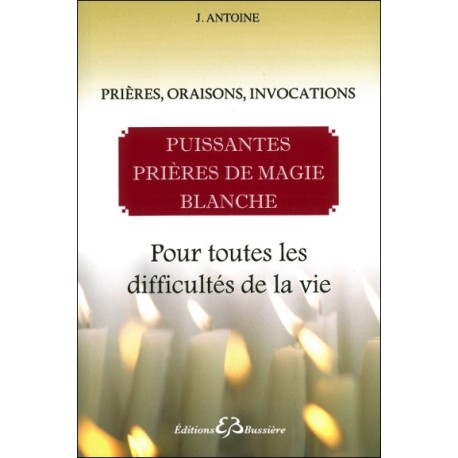 J. ANTOINE

PRIÈRES, ORAISONS, INVOCATIONS

PUISSANTES PRIÈRES DE MAGIE BLANCHE

Pour toutes les difficultés de la vie

Éditions EB Bussière